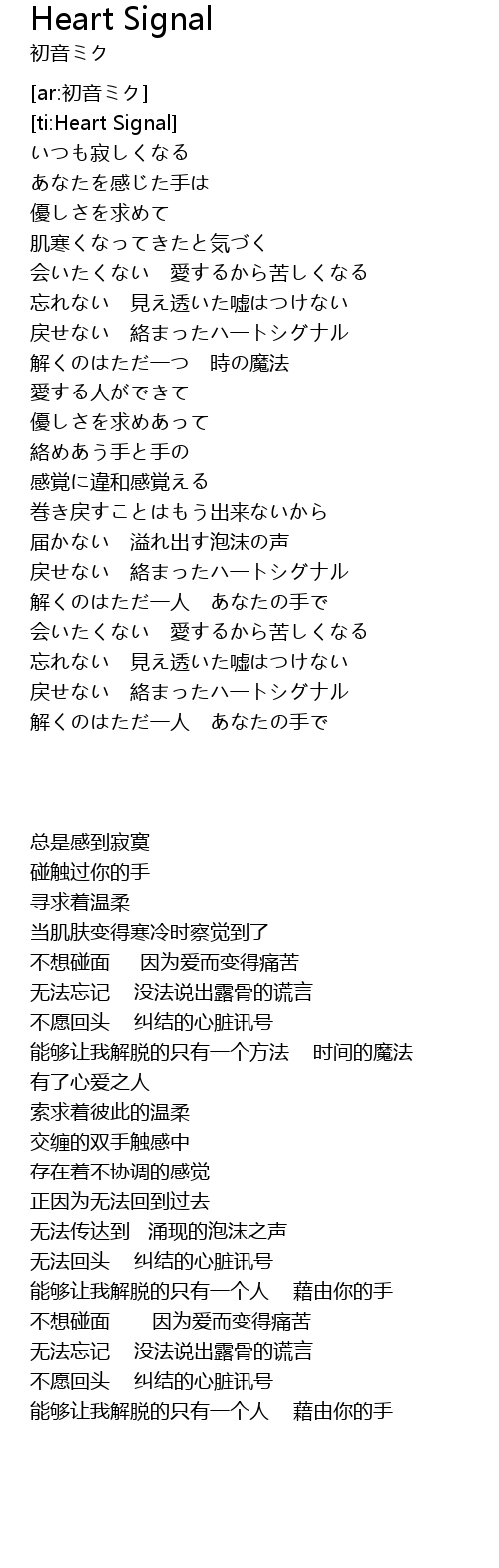 Heart Signal
初音ミク

[ar:初音ミク]
[ti:Heart Signal]
いつも寂しくなる
あなたを感じた手は
優しさを求めて
肌寒くなってきたと気づく
会いたくない　愛するから苦しくなる
忘れない　見え透いた嘘はつけない
戻せない　絡まったハートシグナル
解くのはただ一つ　時の魔法
愛する人ができて
優しさを求めあって
絡めあう手と手の
感覚に違和感覚える
巻き戻すことはもう出来ないから
届かない　溢れ出す泡沫の声
戻せない　絡まったハートシグナル
解くのはただ一人　あなたの手で
会いたくない　愛するから苦しくなる
忘れない　見え透いた嘘はつけない
戻せない　絡まったハートシグナル
解くのはただ一人　あなたの手で

总是感到寂寞
碰触过你的手
寻求着温柔
当肌肤变得寒冷时察觉到了
不想碰面　因为爱而变得痛苦
无法忘记　没法说出露骨的谎言
不愿回头　纠结的心脏讯号
能够让我解脱的只有一个方法　时间的魔法
有了心爱之人
索求着彼此的温柔
交缠的双手触感中
存在着不协调的感觉
正因为无法回到过去
无法传达到　涌现的泡沫之声
无法回头　纠结的心脏讯号
能够让我解脱的只有一个人　藉由你的手
不想碰面　因为爱而变得痛苦
无法忘记　没法说出露骨的谎言
不愿回头　纠结的心脏讯号
能够让我解脱的只有一个人　藉由你的手